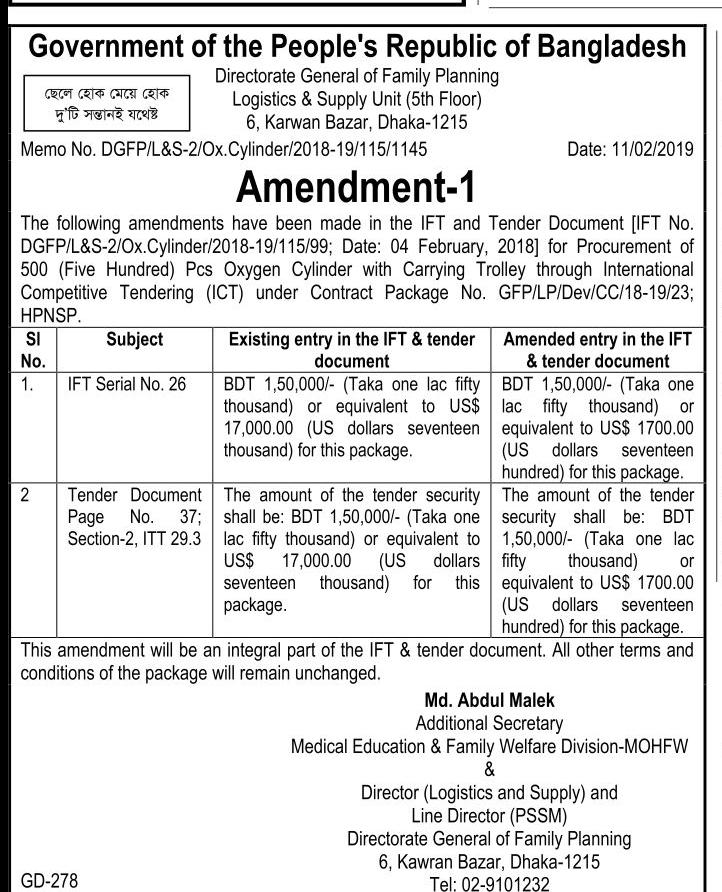 Government of the People's Republic of Bangladesh

ছেলে হোক মেয়ে হোক দু'টি সন্তানই যথেষ্ট

Directorate General of Family Planning
Logistics & Supply Unit (5th Floor)
6, Karwan Bazar, Dhaka-1215

Memo No. DGFP/L&S-2/Ox.Cylinder/2018-19/115/1145 Date: 11/02/2019

Amendment-1

The following amendments have been made in the IFT and Tender Document [IFT No. DGFP/L&S-2/Ox.Cylinder/2018-19/115/99; Date: 04 February, 2018] for Procurement of 500 (Five Hundred) Pcs Oxygen Cylinder with Carrying Trolley through International Competitive Tendering (ICT) under Contract Package No. GFP/LP/Dev/CC/18-19/23; HPNSP.

| Sl No. | Subject | Existing entry in the IFT & tender document | Amended entry in the IFT & tender document |
|---|---|---|---|
| 1. | IFT Serial No. 26 | BDT 1,50,000/- (Taka one lac fifty thousand) or equivalent to US$ 17,000.00 (US dollars seventeen thousand) for this package. | BDT 1,50,000/- (Taka one lac fifty thousand) or equivalent to US$ 1700.00 (US dollars seventeen hundred) for this package. |
| 2 | Tender Document Page No. 37; Section-2, ITT 29.3 | The amount of the tender security shall be: BDT 1,50,000/- (Taka one lac fifty thousand) or equivalent to US$ 17,000.00 (US dollars seventeen thousand) for this package. | The amount of the tender security shall be: BDT 1,50,000/- (Taka one lac fifty thousand) or equivalent to US$ 1700.00 (US dollars seventeen hundred) for this package. |

This amendment will be an integral part of the IFT & tender document. All other terms and conditions of the package will remain unchanged.

Md. Abdul Malek
Additional Secretary
Medical Education & Family Welfare Division-MOHFW
&
Director (Logistics and Supply) and
Line Director (PSSM)
Directorate General of Family Planning
6, Kawran Bazar, Dhaka-1215
Tel: 02-9101232

GD-278